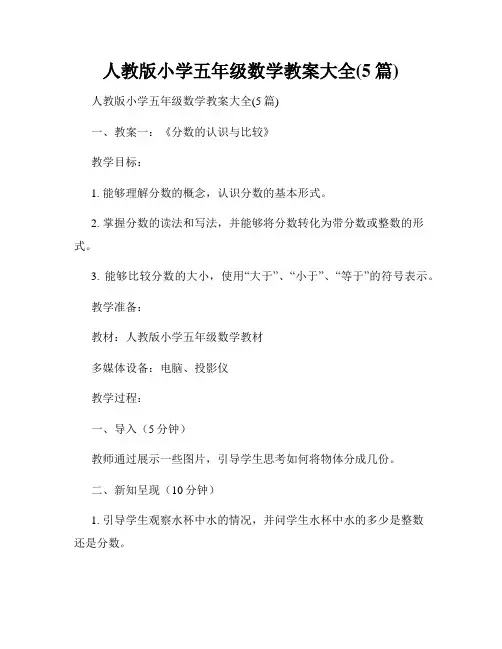 人教版小学五年级数学教案大全(5 篇)

人教版小学五年级数学教案大全(5 篇)

一、教案一：《分数的认识与比较》

教学目标：

1. 能够理解分数的概念，认识分数的基本形式。

2. 掌握分数的读法和写法，并能够将分数转化为带分数或整数的形式。

3. 能够比较分数的大小，使用“大于”、“小于”、“等于”的符号表示。

教学准备：

教材：人教版小学五年级数学教材

多媒体设备：电脑、投影仪

教学过程：

一、导入（5 分钟）

教师通过展示一些图片，引导学生思考如何将物体分成几份。

二、新知呈现（10 分钟）

1. 引导学生观察水杯中水的情况，并问学生水杯中水的多少是整数还是分数。